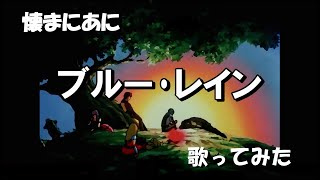 懐まにあに

ブルー・レイン

歌ってみた